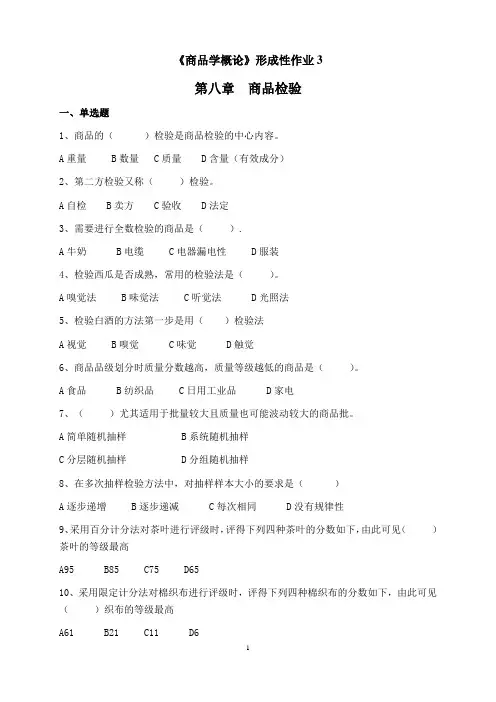 《商品学概论》形成性作业 3

第八章　商品检验

一、单选题

1、商品的（　　）检验是商品检验的中心内容。

A 重量　　B 数量　C 质量　　D 含量（有效成分）

2、第二方检验又称（　　）检验。

A 自检　　B 卖方　　C 验收　　D 法定

3、需要进行全数检验的商品是（　　）.

A 牛奶　　　B 电缆　　　C 电器漏电性　　　D 服装

4、检验西瓜是否成熟，常用的检验法是（　　）。

A 嗅觉法　　　B 味觉法　　　C 听觉法　　　D 光照法

5、检验白酒的方法第一步是用（　　）检验法

A 视觉　　　B 嗅觉　　　C 味觉　　　D 触觉

6、商品品级划分时质量分数越高，质量等级越低的商品是（　　）。

A 食品　　　B 纺织品　　　C 日用工业品　　　D 家电

7、（　　）尤其适用于批量较大且质量也可能波动较大的商品批。

A 简单随机抽样　　　　　　B 系统随机抽样

C 分层随机抽样　　　　　　D 分组随机抽样

8、在多次抽样检验方法中，对抽样样本大小的要求是（　　）

A 逐步递增　　B 逐步递减　　　C 每次相同　　　D 没有规律性

9、采用百分计分法对茶叶进行评级时，评得下列四种茶叶的分数如下，由此可见（　　）茶叶的等级最高

A95　　B85　　C75　　D65

10、采用限定计分法对棉织布进行评级时，评得下列四种棉织布的分数如下，由此可见（　　）织布的等级最高

A61　　B21　　C11　　D6

1